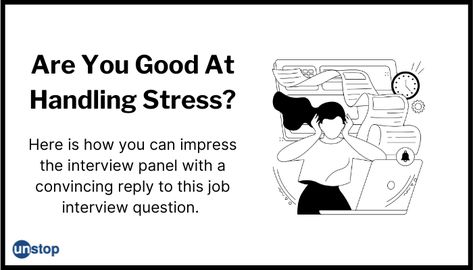 Are You Good At Handling Stress?

Here is how you can impress the interview panel with a convincing reply to this job interview question.

unstop